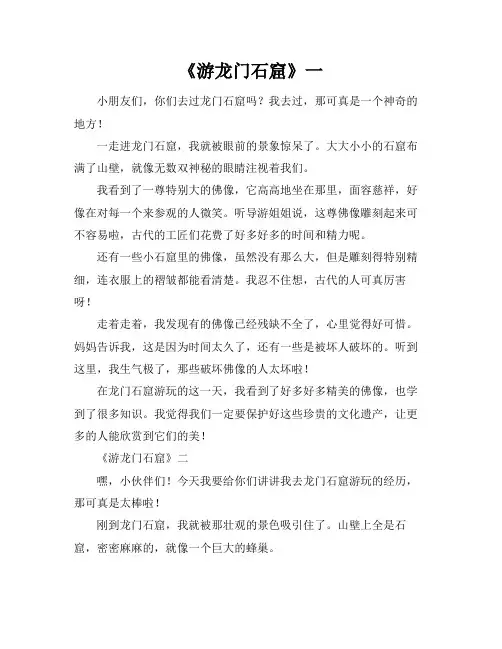 《游龙门石窟》一

小朋友们，你们去过龙门石窟吗？我去过，那可真是一个神奇的地方！

一走进龙门石窟，我就被眼前的景象惊呆了。大大小小的石窟布满了山壁，就像无数双神秘的眼睛注视着我们。

我看到了一尊特别大的佛像，它高高地坐在那里，面容慈祥，好像在对每一个来参观的人微笑。听导游姐姐说，这尊佛像雕刻起来可不容易啦，古代的工匠们花费了好多好多的时间和精力呢。

还有一些小石窟里的佛像，虽然没有那么大，但是雕刻得特别精细，连衣服上的褶皱都能看清楚。我忍不住想，古代的人可真厉害呀！

走着走着，我发现有的佛像已经残缺不全了，心里觉得好可惜。妈妈告诉我，这是因为时间太久了，还有一些是被坏人破坏的。听到这里，我生气极了，那些破坏佛像的人太坏啦！

在龙门石窟游玩的这一天，我看到了好多好多精美的佛像，也学到了很多知识。我觉得我们一定要保护好这些珍贵的文化遗产，让更多的人能欣赏到它们的美！

《游龙门石窟》二

嘿，小伙伴们！今天我要给你们讲讲我去龙门石窟游玩的经历，那可真是太棒啦！

刚到龙门石窟，我就被那壮观的景色吸引住了。山壁上全是石窟，密密麻麻的，就像一个巨大的蜂巢。